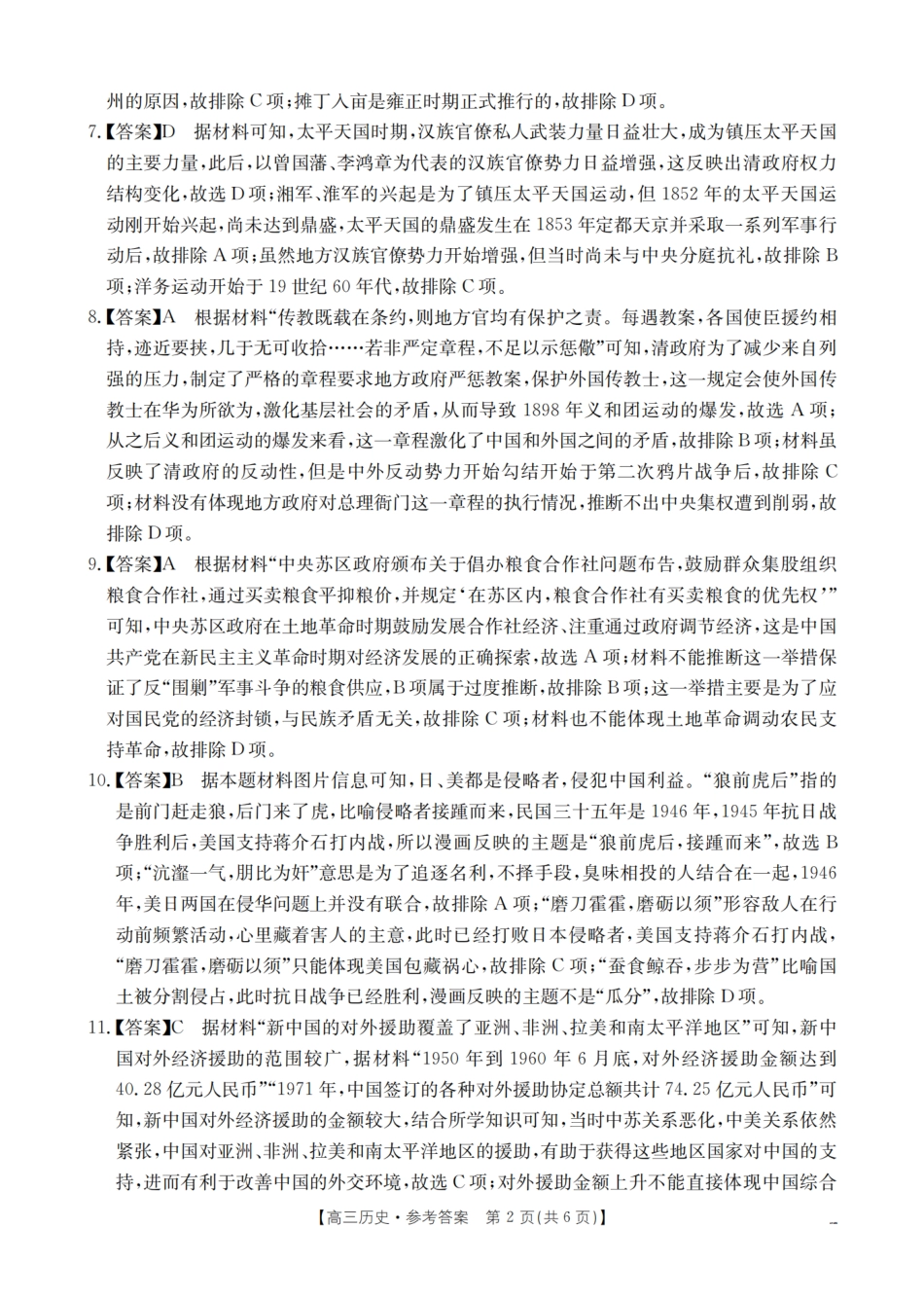 州的原因，故排除C项；摊丁入亩是雍正时期正式推行的，故排除D项。

7.【答案】D　据材料可知，太平天国时期，汉族官僚私人武装力量日益壮大，成为镇压太平天国的主要力量，此后，以曾国藩、李鸿章为代表的汉族官僚势力日益增强，这反映出清政府权力结构变化，故选D项；湘军、淮军的兴起是为了镇压太平天国运动，但1852年的太平天国运动刚开始兴起，尚未达到鼎盛，太平天国的鼎盛发生在1853年定都天京并采取一系列军事行动后，故排除A项；虽然地方汉族官僚势力开始增强，但当时尚未与中央分庭抗礼，故排除B项；洋务运动开始于19世纪60年代，故排除C项。

8.【答案】A　根据材料“传教既载在条约，则地方官均有保护之责。每遇教案，各国使臣援约相持，迹近要挟，几于无可收拾……若非严定章程，不足以示惩儆”可知，清政府为了减少来自列强的压力，制定了严格的章程要求地方政府严惩教案，保护外国传教士，这一规定会使外国传教士在华为所欲为，激化基层社会的矛盾，从而导致1898年义和团运动的爆发，故选A项；从之后义和团运动的爆发来看，这一章程激化了中国和外国之间的矛盾，故排除B项；材料虽反映了清政府的反动性，但是中外反动势力开始勾结开始于第二次鸦片战争后，故排除C项；材料没有体现地方政府对总理衙门这一章程的执行情况，推断不出中央集权遭到削弱，故排除D项。

9.【答案】A　根据材料“中央苏区政府颁布关于倡办粮食合作社问题布告，鼓励群众集股组织粮食合作社，通过买卖粮食平抑粮价，并规定‘在苏区内，粮食合作社有买卖粮食的优先权’”可知，中央苏区政府在土地革命时期鼓励发展合作社经济、注重通过政府调节经济，这是中国共产党在新民主主义革命时期对经济发展的正确探索，故选A项；材料不能推断这一举措保证了反“围剿”军事斗争的粮食供应，B项属于过度推断，故排除B项；这一举措主要是为了应对国民党的经济封锁，与民族矛盾无关，故排除C项；材料也不能体现土地革命调动农民支持革命，故排除D项。

10.【答案】B　据本题材料图片信息可知，日、美都是侵略者，侵犯中国利益。“狼前虎后”指的是前门赶走狼，后门来了虎，比喻侵略者接踵而来，民国三十五年是1946年，1945年抗日战争胜利后，美国支持蒋介石打内战，所以漫画反映的主题是“狼前虎后，接踵而来”，故选B项；“沆瀣一气，朋比为奸”意思是为了追逐名利，不择手段，臭味相投的人结合在一起，1946年，美日两国在侵华问题上并没有联合，故排除A项；“磨刀霍霍，磨砺以须”形容敌人在行动前频繁活动，心里藏着害人的主意，此时已经打败日本侵略者，美国支持蒋介石打内战，“磨刀霍霍，磨砺以须”只能体现美国包藏祸心，故排除C项；“蚕食鲸吞，步步为营”比喻国土被分割侵占，此时抗日战争已经胜利，漫画反映的主题不是“瓜分”，故排除D项。

11.【答案】C　据材料“新中国的对外援助覆盖了亚洲、非洲、拉美和南太平洋地区”可知，新中国对外经济援助的范围较广，据材料“1950年到1960年6月底，对外经济援助金额达到40.28亿元人民币”“1971年，中国签订的各种对外援助协定总额共计74.25亿元人民币”可知，新中国对外经济援助的金额较大，结合所学知识可知，当时中苏关系恶化，中美关系依然紧张，中国对亚洲、非洲、拉美和南太平洋地区的援助，有助于获得这些地区国家对中国的支持，进而有利于改善中国的外交环境，故选C项；对外援助金额上升不能直接体现中国综合

【高三历史·参考答案　第2页(共6页)】